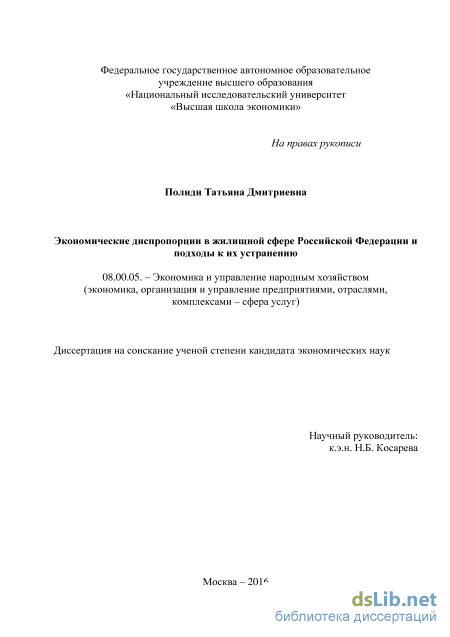 Федеральное государственное автономное образовательное учреждение высшего образования
«Национальный исследовательский университет
«Высшая школа экономики»

На правах рукописи

Полиди Татьяна Дмитриевна

Экономические диспропорции в жилищной сфере Российской Федерации и подходы к их устранению

08.00.05. – Экономика и управление народным хозяйством
(экономика, организация и управление предприятиями, отраслями, комплексами – сфера услуг)

Диссертация на соискание ученой степени кандидата экономических наук

Научный руководитель:
к.э.н. Н.Б. Косарева

Москва – 2016

dsLib.net
библиотека диссертаций